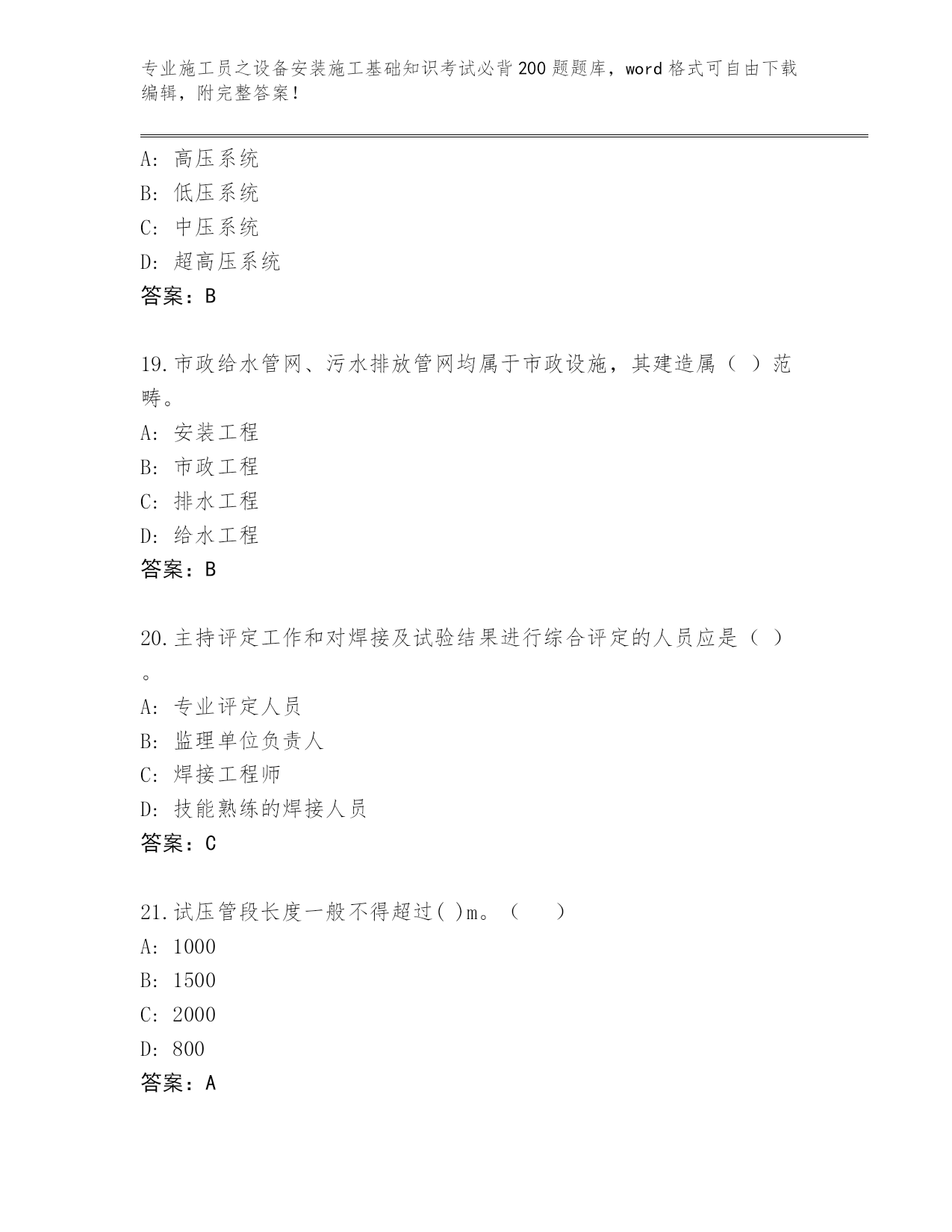 专业施工员之设备安装施工基础知识考试必背200题题库，word格式可自由下载编辑，附完整答案!

A: 高压系统
B: 低压系统
C: 中压系统
D: 超高压系统
答案：B

19.市政给水管网、污水排放管网均属于市政设施，其建造属（ ）范畴。
A: 安装工程
B: 市政工程
C: 排水工程
D: 给水工程
答案：B

20.主持评定工作和对焊接及试验结果进行综合评定的人员应是（ ）。
A: 专业评定人员
B: 监理单位负责人
C: 焊接工程师
D: 技能熟练的焊接人员
答案：C

21.试压管段长度一般不得超过( )m。（ ）
A: 1000
B: 1500
C: 2000
D: 800
答案：A